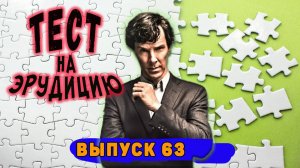 ТЕСТ
НА
ЭРУДИЦИЮ

ВЫПУСК 63